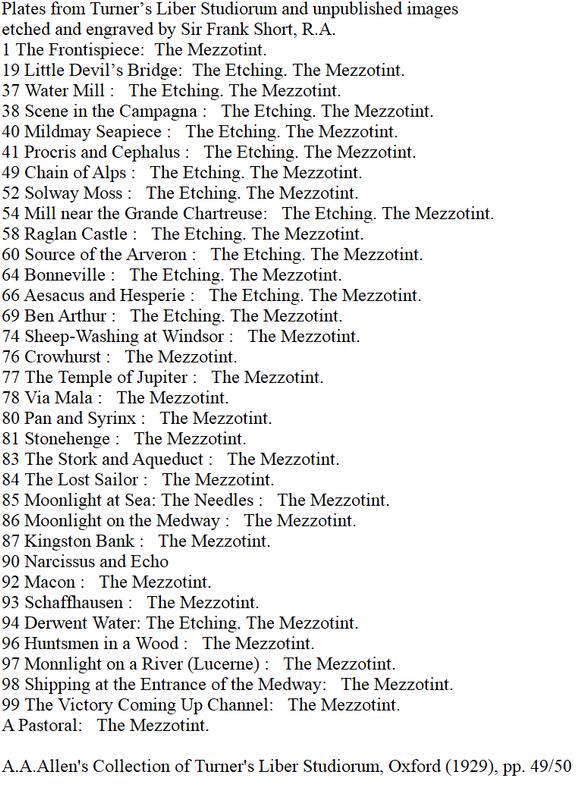 Plates from Turner's Liber Studiorum and unpublished images etched and engraved by Sir Frank Short, R.A.
1 The Frontispiece: The Mezzotint.
19 Little Devil's Bridge: The Etching. The Mezzotint.
37 Water Mill : The Etching. The Mezzotint.
38 Scene in the Campagna : The Etching. The Mezzotint.
40 Mildmay Seapiece : The Etching. The Mezzotint.
41 Procris and Cephalus : The Etching. The Mezzotint.
49 Chain of Alps : The Etching. The Mezzotint.
52 Solway Moss : The Etching. The Mezzotint.
54 Mill near the Grande Chartreuse: The Etching. The Mezzotint.
58 Raglan Castle : The Etching. The Mezzotint.
60 Source of the Arveron : The Etching. The Mezzotint.
64 Bonneville : The Etching. The Mezzotint.
66 Aesacus and Hesperie : The Etching. The Mezzotint.
69 Ben Arthur : The Etching. The Mezzotint.
74 Sheep-Washing at Windsor : The Mezzotint.
76 Crowhurst : The Mezzotint.
77 The Temple of Jupiter : The Mezzotint.
78 Via Mala : The Mezzotint.
80 Pan and Syrinx : The Mezzotint.
81 Stonehenge : The Mezzotint.
83 The Stork and Aqueduct : The Mezzotint.
84 The Lost Sailor : The Mezzotint.
85 Moonlight at Sea: The Needles : The Mezzotint.
86 Moonlight on the Medway : The Mezzotint.
87 Kingston Bank : The Mezzotint.
90 Narcissus and Echo
92 Macon : The Mezzotint.
93 Schaffhausen : The Mezzotint.
94 Derwent Water: The Etching. The Mezzotint.
96 Huntsmen in a Wood : The Mezzotint.
97 Monnlight on a River (Lucerne) : The Mezzotint.
98 Shipping at the Entrance of the Medway: The Mezzotint.
99 The Victory Coming Up Channel: The Mezzotint.
A Pastoral: The Mezzotint.

A.A.Allen's Collection of Turner's Liber Studiorum, Oxford (1929), pp. 49/50